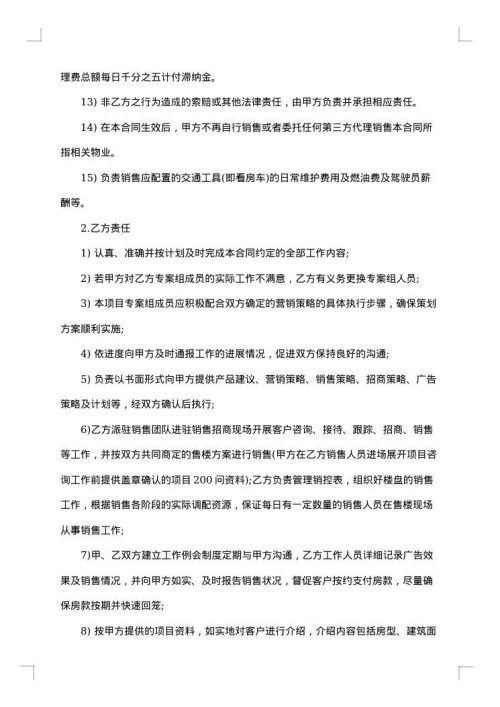 理费总额每日千分之五计付滞纳金。

13) 非乙方之行为造成的索赔或其他法律责任，由甲方负责并承担相应责任。

14) 在本合同生效后，甲方不再自行销售或者委托任何第三方代理销售本合同所指相关物业。

15) 负责销售应配置的交通工具(即看房车)的日常维护费用及燃油费及驾驶员薪酬等。

2.乙方责任

1) 认真、准确并按计划及时完成本合同约定的全部工作内容;

2) 若甲方对乙方专案组成员的实际工作不满意，乙方有义务更换专案组人员;

3) 本项目专案组成员应积极配合双方确定的营销策略的具体执行步骤，确保策划方案顺利实施;

4) 依进度向甲方及时通报工作的进展情况，促进双方保持良好的沟通;

5) 负责以书面形式向甲方提供产品建议、营销策略、销售策略、招商策略、广告策略及计划等，经双方确认后执行;

6)乙方派驻销售团队进驻销售招商现场开展客户咨询、接待、跟踪、招商、销售等工作，并按双方共同商定的售楼方案进行销售(甲方在乙方销售人员进场展开项目咨询工作前提供盖章确认的项目 200 问资料);乙方负责管理销控表，组织好楼盘的销售工作，根据销售各阶段的实际调配资源，保证每日有一定数量的销售人员在售楼现场从事销售工作;

7)甲、乙双方建立工作例会制度定期与甲方沟通，乙方工作人员详细记录广告效果及销售情况，并向甲方如实、及时报告销售状况，督促客户按约支付房款，尽量确保房款按期并快速回笼;

8) 按甲方提供的项目资料，如实地对客户进行介绍，介绍内容包括房型、建筑面